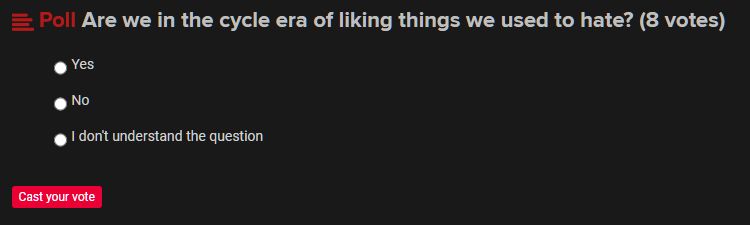 Poll Are we in the cycle era of liking things we used to hate? (8 votes)

Yes

No

I don't understand the question

Cast your vote